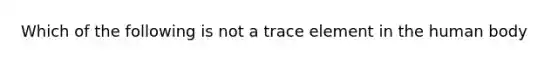 Which of the following is not a trace element in the human body